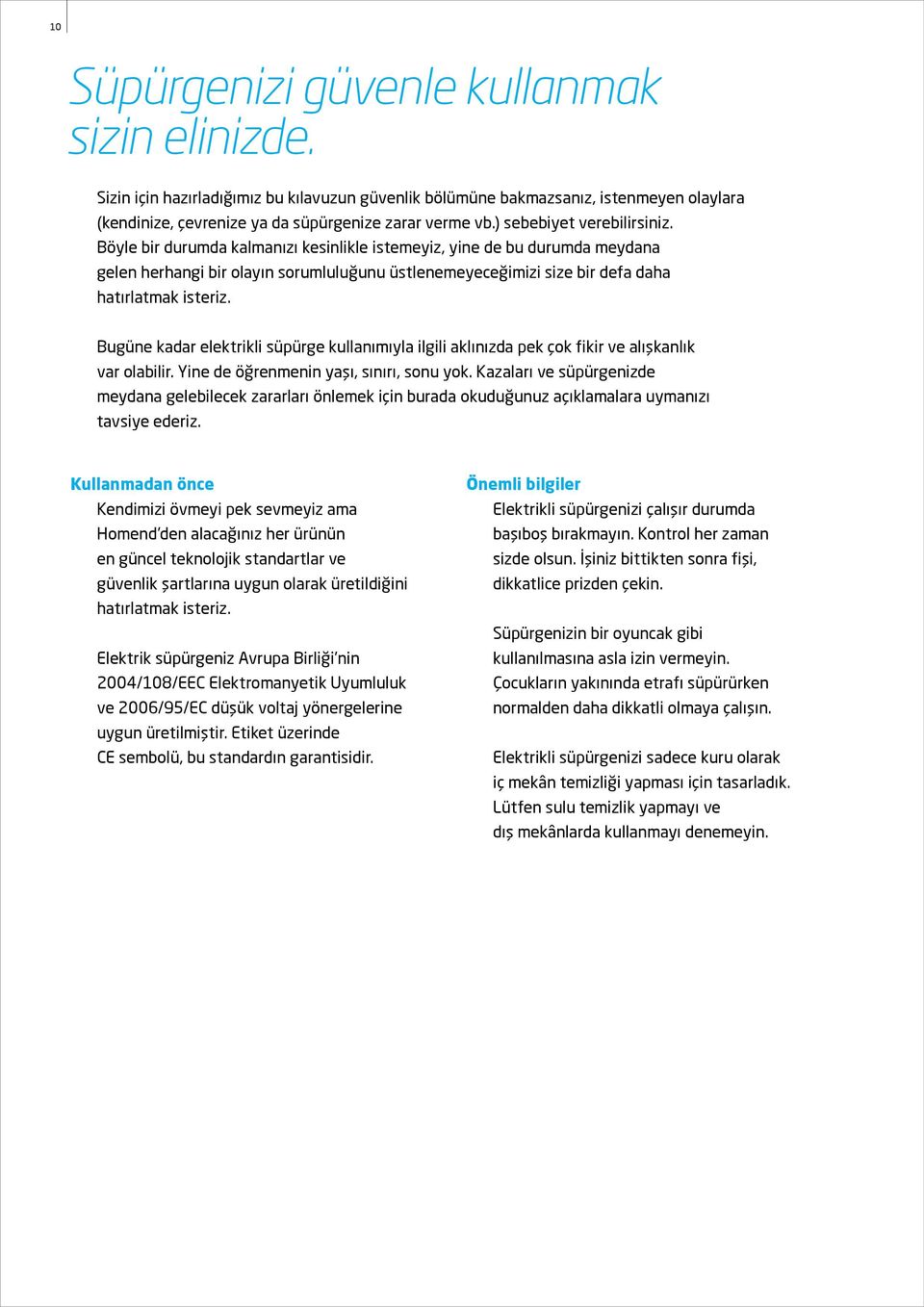 10

Süpürgenizi güvenle kullanmak sizin elinizde.

Sizin için hazırladığımız bu kılavuzun güvenlik bölümüne bakmazsanız, istenmeyen olaylara (kendinize, çevrenize ya da süpürgenize zarar verme vb.) sebebiyet verebilirsiniz. Böyle bir durumda kalmanızı kesinlikle istemeyiz, yine de bu durumda meydana gelen herhangi bir olayın sorumluluğunu üstlenemeyeceğimizi size bir defa daha hatırlatmak isteriz.

Bugüne kadar elektrikli süpürge kullanımıyla ilgili aklınızda pek çok fikir ve alışkanlık var olabilir. Yine de öğrenmenin yaşı, sınırı, sonu yok. Kazaları ve süpürgenizde meydana gelebilecek zararları önlemek için burada okuduğunuz açıklamalara uymanızı tavsiye ederiz.

Kullanmadan önce

Kendimizi övmeyi pek sevmeyiz ama Homend'den alacağınız her ürünün en güncel teknolojik standartlar ve güvenlik şartlarına uygun olarak üretildiğini hatırlatmak isteriz.

Elektrik süpürgeniz Avrupa Birliği'nin 2004/108/EEC Elektromanyetik Uyumluluk ve 2006/95/EC düşük voltaj yönergelerine uygun üretilmiştir. Etiket üzerinde CE sembolü, bu standardın garantisidir.

Önemli bilgiler

Elektrikli süpürgenizi çalışır durumda başıboş bırakmayın. Kontrol her zaman sizde olsun. İşiniz bittikten sonra fişi, dikkatlice prizden çekin.

Süpürgenizin bir oyuncak gibi kullanılmasına asla izin vermeyin. Çocukların yakınında etrafı süpürürken normalden daha dikkatli olmaya çalışın.

Elektrikli süpürgenizi sadece kuru olarak iç mekân temizliği yapması için tasarladık. Lütfen sulu temizlik yapmayı ve dış mekânlarda kullanmayı denemeyin.